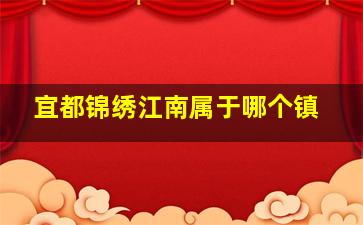 宜都锦绣江南属于哪个镇